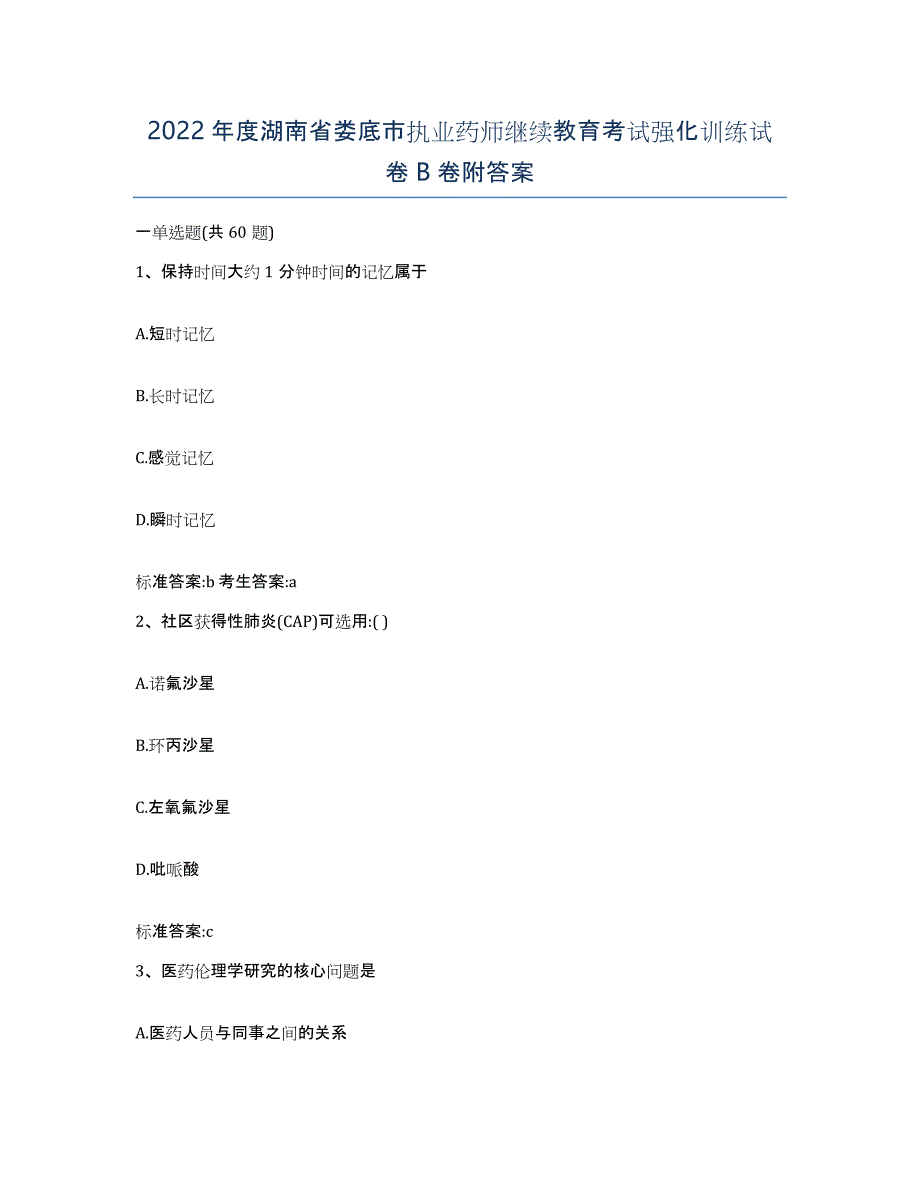 2022年度湖南省娄底市执业药师继续教育考试强化训练试卷B卷附答案

一单选题(共60题)

1、保持时间大约1分钟时间的记忆属于

A.短时记忆

B.长时记忆

C.感觉记忆

D.瞬时记忆

标准答案:b 考生答案:a

2、社区获得性肺炎(CAP)可选用:( )

A.诺氟沙星

B.环丙沙星

C.左氧氟沙星

D.吡哌酸

标准答案:c

3、医药伦理学研究的核心问题是

A.医药人员与同事之间的关系